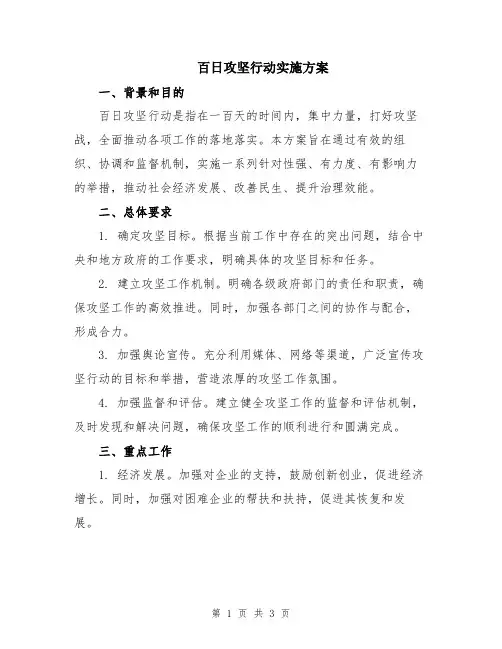 百日攻坚行动实施方案

一、背景和目的

百日攻坚行动是指在一百天的时间内，集中力量，打好攻坚战，全面推动各项工作的落地落实。本方案旨在通过有效的组织、协调和监督机制，实施一系列针对性强、有力度、有影响力的举措，推动社会经济发展、改善民生、提升治理效能。

二、总体要求

1. 确定攻坚目标。根据当前工作中存在的突出问题，结合中央和地方政府的工作要求，明确具体的攻坚目标和任务。

2. 建立攻坚工作机制。明确各级政府部门的责任和职责，确保攻坚工作的高效推进。同时，加强各部门之间的协作与配合，形成合力。

3. 加强舆论宣传。充分利用媒体、网络等渠道，广泛宣传攻坚行动的目标和举措，营造浓厚的攻坚工作氛围。

4. 加强监督和评估。建立健全攻坚工作的监督和评估机制，及时发现和解决问题，确保攻坚工作的顺利进行和圆满完成。

三、重点工作

1. 经济发展。加强对企业的支持，鼓励创新创业，促进经济增长。同时，加强对困难企业的帮扶和扶持，促进其恢复和发展。

第 1 页 共 3 页